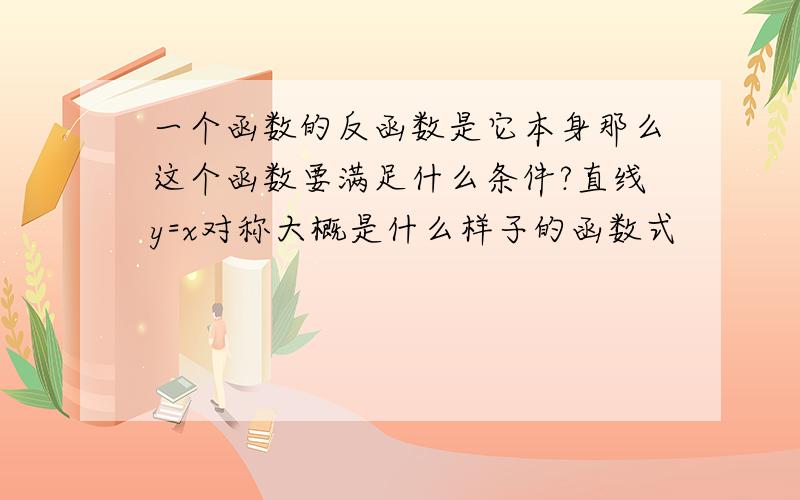 一个函数的反函数是它本身那么这个函数要满足什么条件?直线$y=x$对称大概是什么样子的函数式